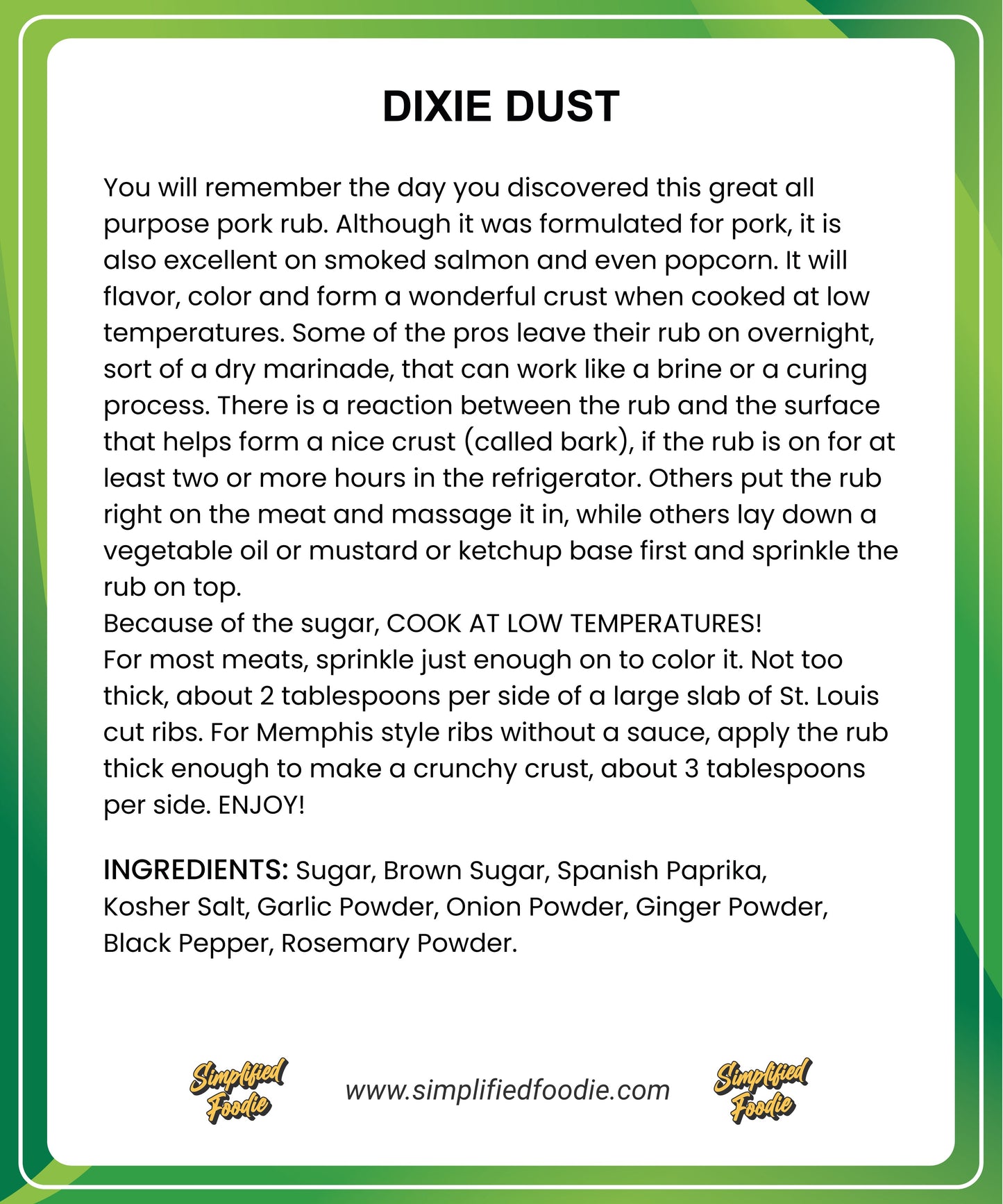 DIXIE DUST

You will remember the day you discovered this great all purpose pork rub. Although it was formulated for pork, it is also excellent on smoked salmon and even popcorn. It will flavor, color and form a wonderful crust when cooked at low temperatures. Some of the pros leave their rub on overnight, sort of a dry marinade, that can work like a brine or a curing process. There is a reaction between the rub and the surface that helps form a nice crust (called bark), if the rub is on for at least two or more hours in the refrigerator. Others put the rub right on the meat and massage it in, while others lay down a vegetable oil or mustard or ketchup base first and sprinkle the rub on top.
Because of the sugar, COOK AT LOW TEMPERATURES!
For most meats, sprinkle just enough on to color it. Not too thick, about 2 tablespoons per side of a large slab of St. Louis cut ribs. For Memphis style ribs without a sauce, apply the rub thick enough to make a crunchy crust, about 3 tablespoons per side. ENJOY!

INGREDIENTS: Sugar, Brown Sugar, Spanish Paprika, Kosher Salt, Garlic Powder, Onion Powder, Ginger Powder, Black Pepper, Rosemary Powder.

Simplified Foodie www.simplifiedfoodie.com Simplified Foodie